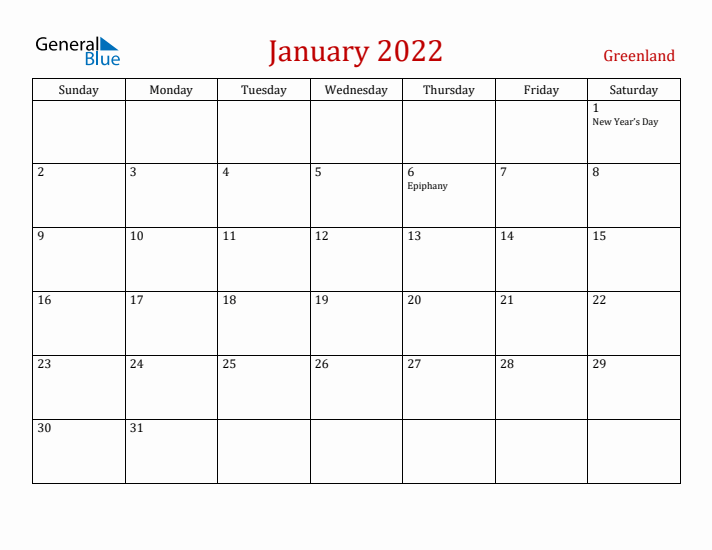 General Blue

January 2022

Greenland

| Sunday | Monday | Tuesday | Wednesday | Thursday | Friday | Saturday |
|---|---|---|---|---|---|---|
| | | | | | | 1 New Year's Day |
| 2 | 3 | 4 | 5 | 6 Epiphany | 7 | 8 |
| 9 | 10 | 11 | 12 | 13 | 14 | 15 |
| 16 | 17 | 18 | 19 | 20 | 21 | 22 |
| 23 | 24 | 25 | 26 | 27 | 28 | 29 |
| 30 | 31 | | | | | |